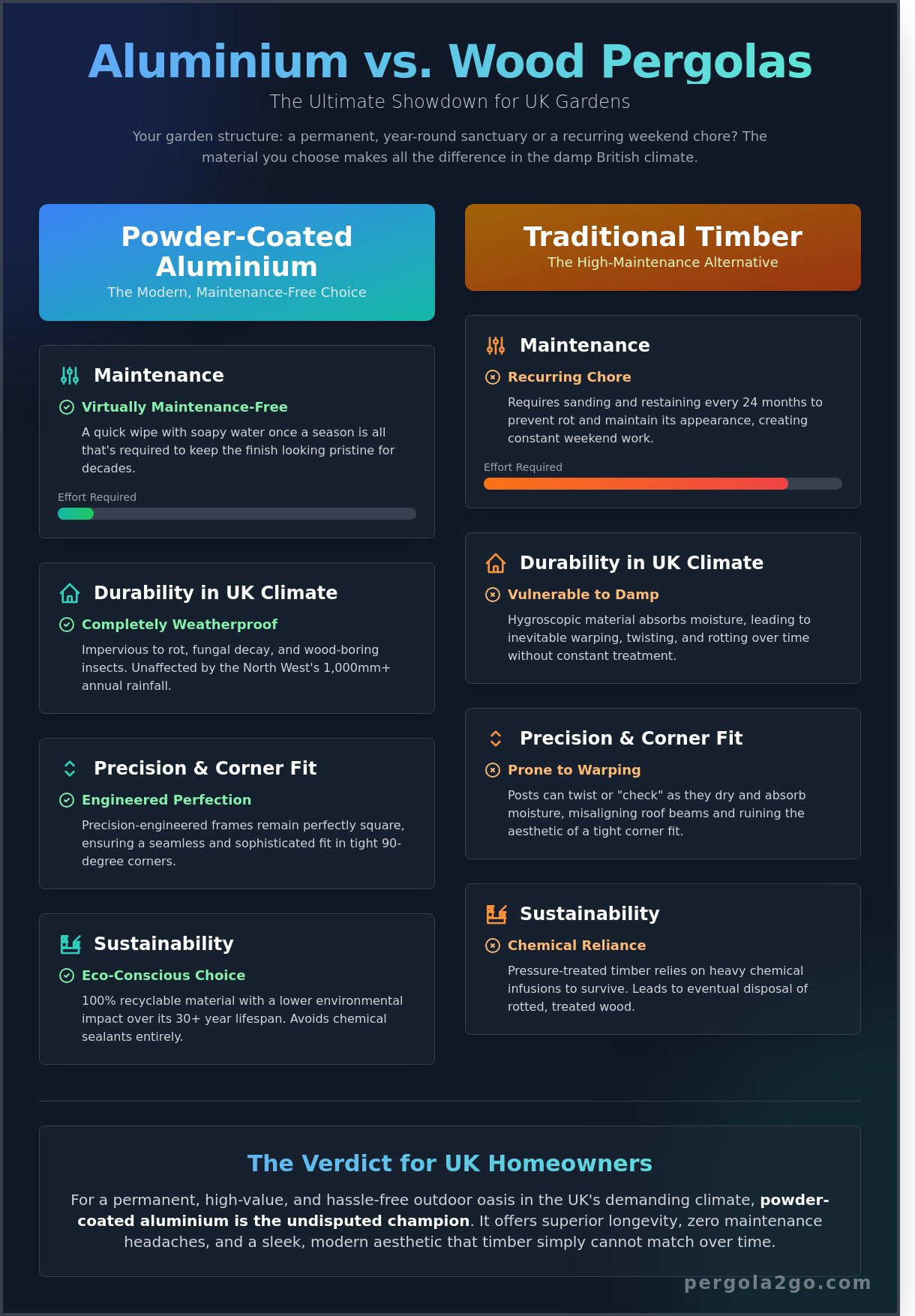 Aluminium vs. Wood Pergolas

The Ultimate Showdown for UK Gardens

Your garden structure: a permanent, year-round sanctuary or a recurring weekend chore? The material you choose makes all the difference in the damp British climate.

Powder-Coated Aluminium
The Modern, Maintenance-Free Choice

Maintenance

Virtually Maintenance-Free

A quick wipe with soapy water once a season is all that's required to keep the finish looking pristine for decades.

Effort Required

Durability in UK Climate

Completely Weatherproof

Impervious to rot, fungal decay, and wood-boring insects. Unaffected by the North West's 1,000mm+ annual rainfall.

Precision & Corner Fit

Engineered Perfection

Precision-engineered frames remain perfectly square, ensuring a seamless and sophisticated fit in tight 90-degree corners.

Sustainability

Eco-Conscious Choice

100% recyclable material with a lower environmental impact over its 30+ year lifespan. Avoids chemical sealants entirely.

Traditional Timber
The High-Maintenance Alternative

Maintenance

Recurring Chore

Requires sanding and restaining every 24 months to prevent rot and maintain its appearance, creating constant weekend work.

Effort Required

Durability in UK Climate

Vulnerable to Damp

Hygroscopic material absorbs moisture, leading to inevitable warping, twisting, and rotting over time without constant treatment.

Precision & Corner Fit

Prone to Warping

Posts can twist or "check" as they dry and absorb moisture, misaligning roof beams and ruining the aesthetic of a tight corner fit.

Sustainability

Chemical Reliance

Pressure-treated timber relies on heavy chemical infusions to survive. Leads to eventual disposal of rotted, treated wood.

The Verdict for UK Homeowners

For a permanent, high-value, and hassle-free outdoor oasis in the UK's demanding climate, powder-coated aluminium is the undisputed champion. It offers superior longevity, zero maintenance headaches, and a sleek, modern aesthetic that timber simply cannot match over time.

pergola2go.com